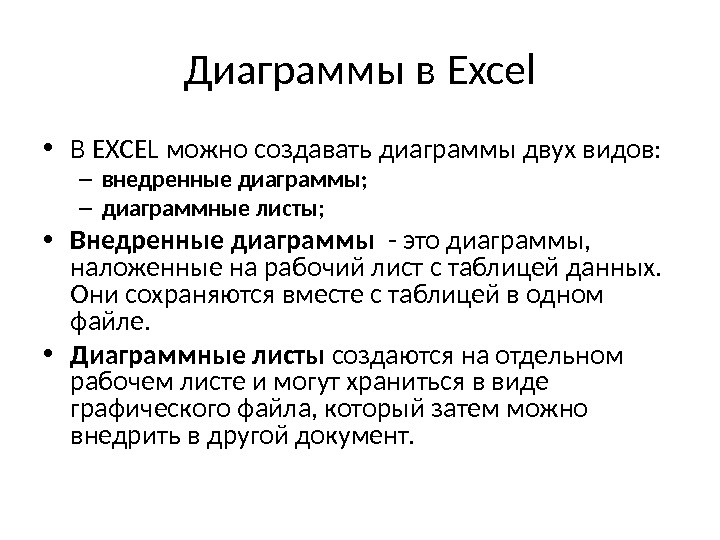 Диаграммы в Excel

• В EXCEL можно создавать диаграммы двух видов:
– внедренные диаграммы;
– диаграммные листы;

• Внедренные диаграммы - это диаграммы, наложенные на рабочий лист с таблицей данных. Они сохраняются вместе с таблицей в одном файле.

• Диаграммные листы создаются на отдельном рабочем листе и могут храниться в виде графического файла, который затем можно внедрить в другой документ.